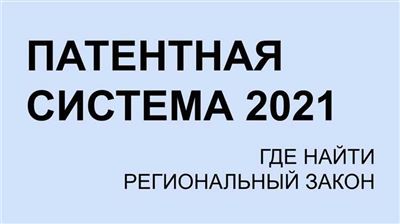 ПАТЕНТНАЯ СИСТЕМА 2021

ГДЕ НАЙТИ РЕГИОНАЛЬНЫЙ ЗАКОН